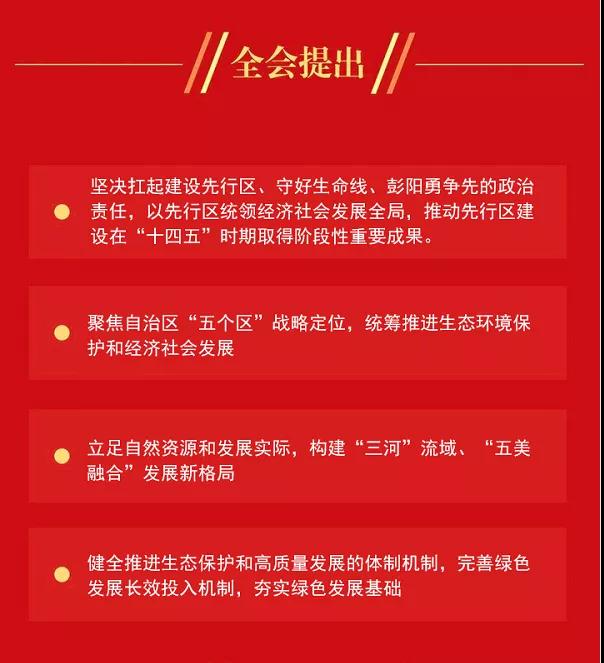 全会提出

• 坚决扛起建设先行区、守好生命线、彭阳勇争先的政治责任，以先行区统领经济社会发展全局，推动先行区建设在“十四五”时期取得阶段性重要成果。

• 聚焦自治区“五个区”战略定位，统筹推进生态环境保护和经济社会发展

• 立足自然资源和发展实际，构建“三河”流域、“五美融合”发展新格局

• 健全推进生态保护和高质量发展的体制机制，完善绿色发展长效投入机制，夯实绿色发展基础